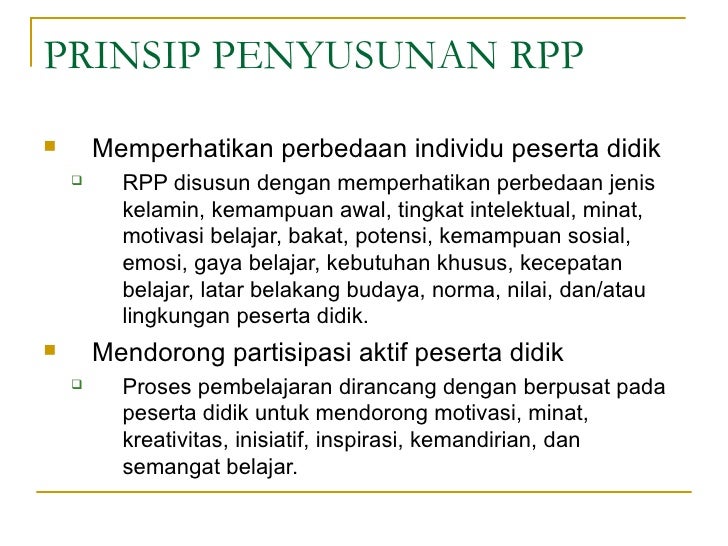 PRINSIP PENYUSUNAN RPP

Memperhatikan perbedaan individu peserta didik

RPP disusun dengan memperhatikan perbedaan jenis kelamin, kemampuan awal, tingkat intelektual, minat, motivasi belajar, bakat, potensi, kemampuan sosial, emosi, gaya belajar, kebutuhan khusus, kecepatan belajar, latar belakang budaya, norma, nilai, dan/atau lingkungan peserta didik.

Mendorong partisipasi aktif peserta didik

Proses pembelajaran dirancang dengan berpusat pada peserta didik untuk mendorong motivasi, minat, kreativitas, inisiatif, inspirasi, kemandirian, dan semangat belajar.